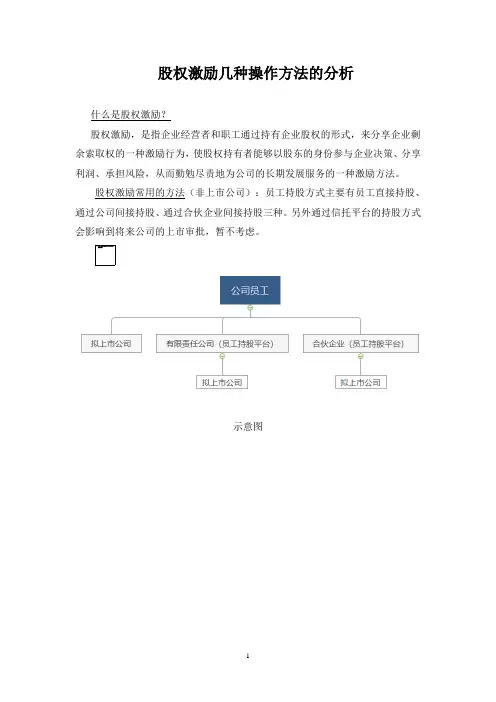 股权激励几种操作方法的分析

什么是股权激励？

股权激励，是指企业经营者和职工通过持有企业股权的形式，来分享企业剩余索取权的一种激励行为，使股权持有者能够以股东的身份参与企业决策、分享利润、承担风险，从而勤勉尽责地为公司的长期发展服务的一种激励方法。

股权激励常用的方法（非上市公司）：员工持股方式主要有员工直接持股、通过公司间接持股、通过合伙企业间接持股三种。另外通过信托平台的持股方式会影响到将来公司的上市审批，暂不考虑。

公司员工

拟上市公司

有限责任公司（员工持股平台）

合伙企业（员工持股平台）

拟上市公司

拟上市公司

示意图

1